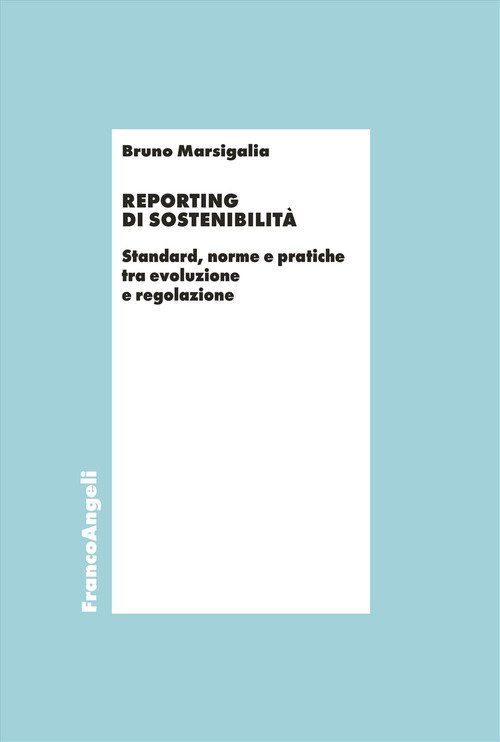 Bruno Marsigalia

REPORTING
DI SOSTENIBILITÀ

Standard, norme e pratiche
tra evoluzione
e regolazione

FrancoAngeli